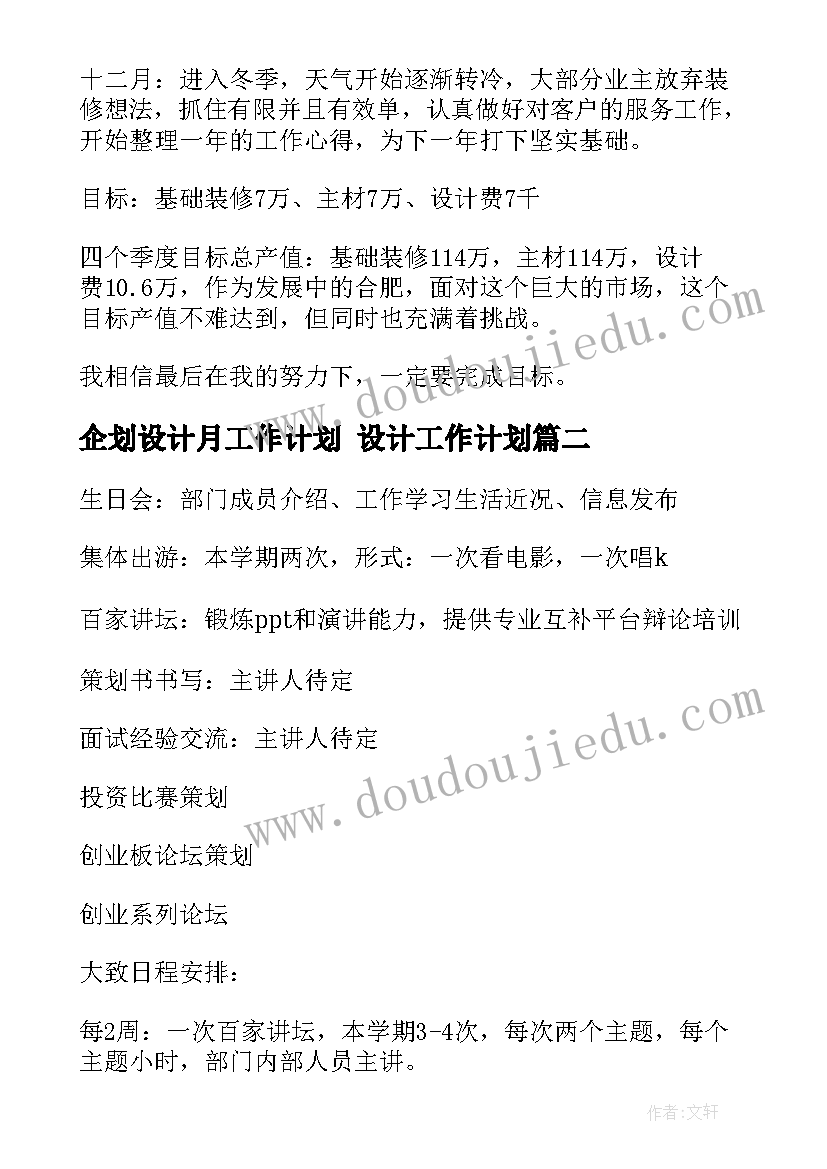 十二月：进入冬季，天气开始逐渐转冷，大部分业主放弃装修想法，抓住有限并且有效单，认真做好对客户的服务工作，开始整理一年的工作心得，为下一年打下坚实基础。

目标：基础装修7万、主材7万、设计费7千

四个季度目标总产值：基础装修114万，主材114万，设计费10.6万，作为发展中的合肥，面对这个巨大的市场，这个目标产值不难达到，但同时也充满着挑战。

我相信最后在我的努力下，一定要完成目标。

企划设计月工作计划 设计工作计划篇二

生日会：部门成员介绍、工作学习生活近况、信息发布

集体出游：本学期两次，形式：一次看电影，一次唱k

百家讲坛：锻炼ppt和演讲能力，提供专业互补平台辩论培训

策划书书写：主讲人待定

面试经验交流：主讲人待定

投资比赛策划

创业板论坛策划

创业系列论坛

大致日程安排：

每2周：一次百家讲坛，本学期3-4次，每次两个主题，每个主题小时，部门内部人员主讲。

www.doudoujiedu.com

www.doudoujiedu.com

作者：文轩